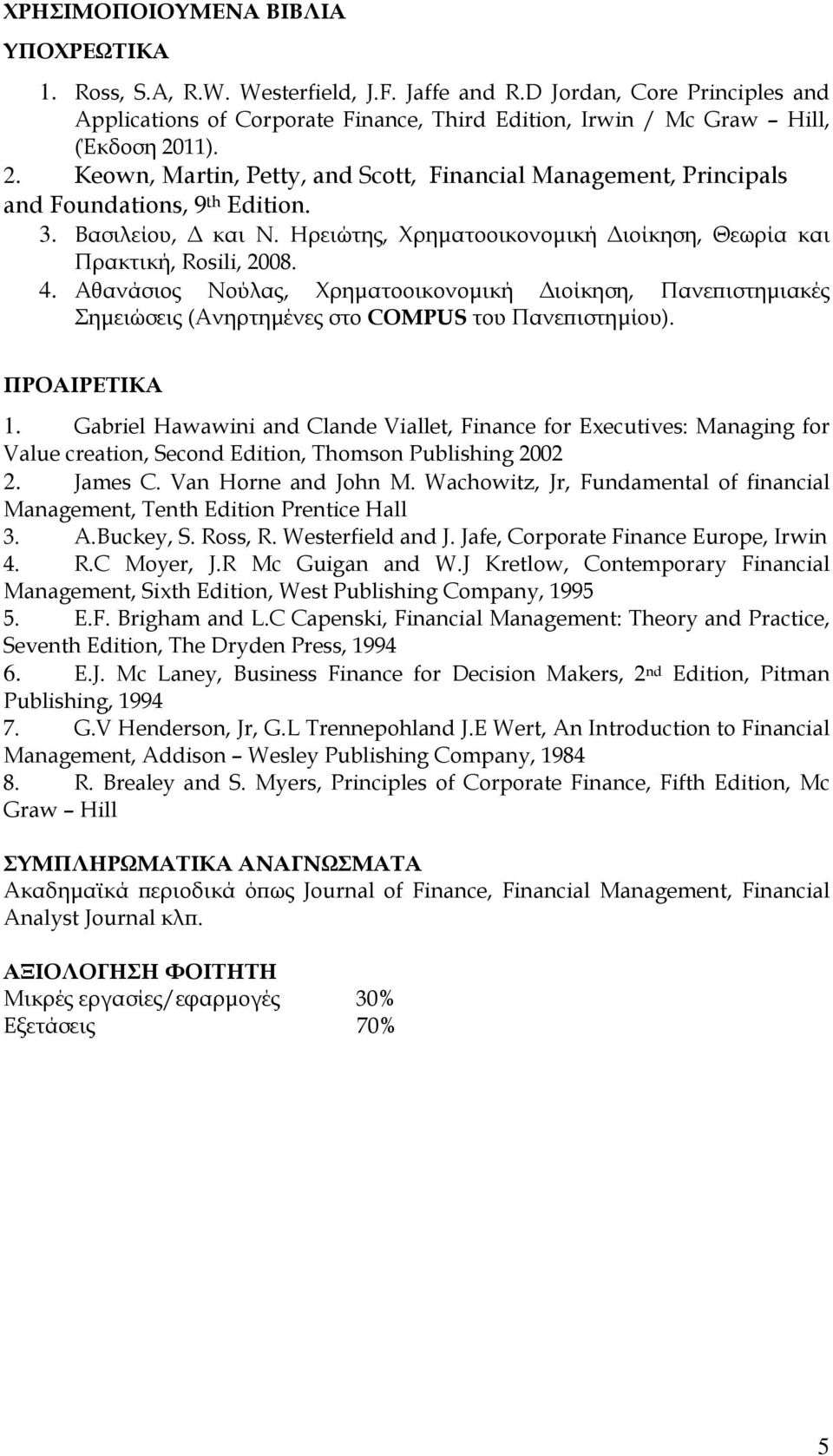 ΧΡΗΣΙΜΟΠΟΙΟΥΜΕΝΑ ΒΙΒΛΙΑ

ΥΠΟΧΡΕΩΤΙΚΑ

1. Ross, S.A, R.W. Westerfield, J.F. Jaffe and R.D Jordan, Core Principles and Applications of Corporate Finance, Third Edition, Irwin / Mc Graw – Hill, (Έκδοση 2011).

2. Keown, Martin, Petty, and Scott, Financial Management, Principals and Foundations, 9th Edition.

3. Βασιλείου, Δ και Ν. Ηρειώτης, Χρηματοοικονομική Διοίκηση, Θεωρία και Πρακτική, Rosili, 2008.

4. Αθανάσιος Νούλας, Χρηματοοικονομική Διοίκηση, Πανεπιστημιακές Σημειώσεις (Ανηρτημένες στο COMPUS του Πανεπιστημίου).

ΠΡΟΑΙΡΕΤΙΚΑ

1. Gabriel Hawawini and Clande Viallet, Finance for Executives: Managing for Value creation, Second Edition, Thomson Publishing 2002

2. James C. Van Horne and John M. Wachowitz, Jr, Fundamental of financial Management, Tenth Edition Prentice Hall

3. A.Buckey, S. Ross, R. Westerfield and J. Jafe, Corporate Finance Europe, Irwin

4. R.C Moyer, J.R Mc Guigan and W.J Kretlow, Contemporary Financial Management, Sixth Edition, West Publishing Company, 1995

5. E.F. Brigham and L.C Capenski, Financial Management: Theory and Practice, Seventh Edition, The Dryden Press, 1994

6. E.J. Mc Laney, Business Finance for Decision Makers, 2nd Edition, Pitman Publishing, 1994

7. G.V Henderson, Jr, G.L Trennepohland J.E Wert, An Introduction to Financial Management, Addison – Wesley Publishing Company, 1984

8. R. Brealey and S. Myers, Principles of Corporate Finance, Fifth Edition, Mc Graw – Hill

ΣΥΜΠΛΗΡΩΜΑΤΙΚΑ ΑΝΑΓΝΩΣΜΑΤΑ

Ακαδημαϊκά περιοδικά όπως Journal of Finance, Financial Management, Financial Analyst Journal κλπ.

ΑΞΙΟΛΟΓΗΣΗ ΦΟΙΤΗΤΗ

Μικρές εργασίες/εφαρμογές 30%
Εξετάσεις 70%

5